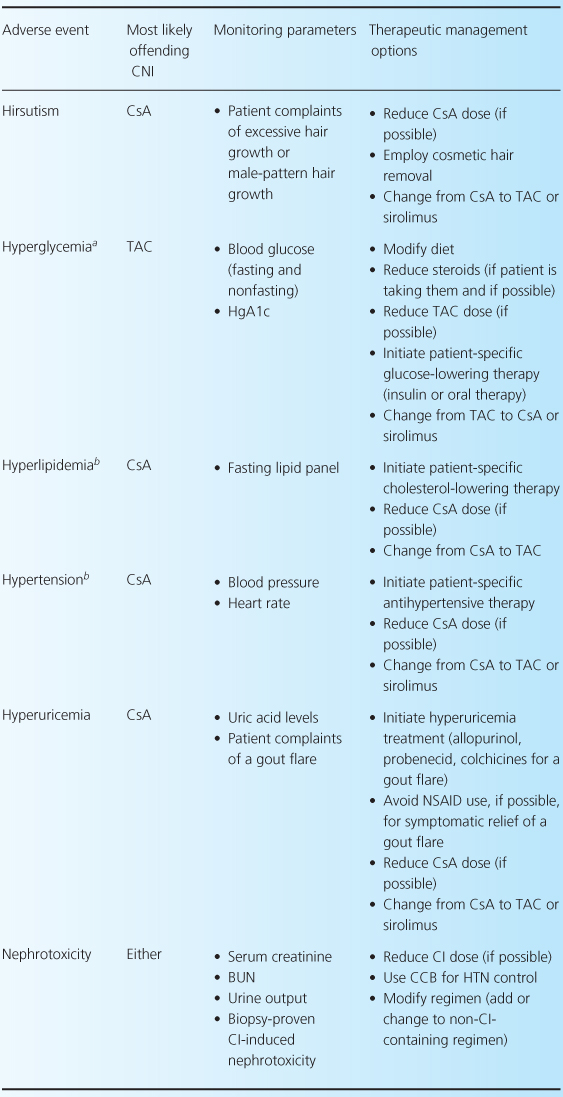 | Adverse event | Most likely offending CNI | Monitoring parameters | Therapeutic management options |
|---|---|---|---|
| Hirsutism | CsA | • Patient complaints of excessive hair growth or male-pattern hair growth | • Reduce CsA dose (if possible) • Employ cosmetic hair removal • Change from CsA to TAC or sirolimus |
| Hyperglycemia$^a$ | TAC | • Blood glucose (fasting and nonfasting) • HgA1c | • Modify diet • Reduce steroids (if patient is taking them and if possible) • Reduce TAC dose (if possible) • Initiate patient-specific glucose-lowering therapy (insulin or oral therapy) • Change from TAC to CsA or sirolimus |
| Hyperlipidemia$^b$ | CsA | • Fasting lipid panel | • Initiate patient-specific cholesterol-lowering therapy • Reduce CsA dose (if possible) • Change from CsA to TAC |
| Hypertension$^b$ | CsA | • Blood pressure • Heart rate | • Initiate patient-specific antihypertensive therapy • Reduce CsA dose (if possible) • Change from CsA to TAC or sirolimus |
| Hyperuricemia | CsA | • Uric acid levels • Patient complaints of a gout flare | • Initiate hyperuricemia treatment (allopurinol, probenecid, colchicines for a gout flare) • Avoid NSAID use, if possible, for symptomatic relief of a gout flare • Reduce CsA dose (if possible) • Change from CsA to TAC or sirolimus |
| Nephrotoxicity | Either | • Serum creatinine • BUN • Urine output • Biopsy-proven CI-induced nephrotoxicity | • Reduce CI dose (if possible) • Use CCB for HTN control • Modify regimen (add or change to non-CI-containing regimen) |